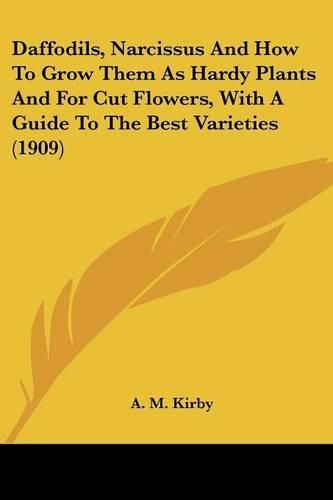 Daffodils, Narcissus And How To Grow Them As Hardy Plants And For Cut Flowers, With A Guide To The Best Varieties (1909)

A. M. Kirby